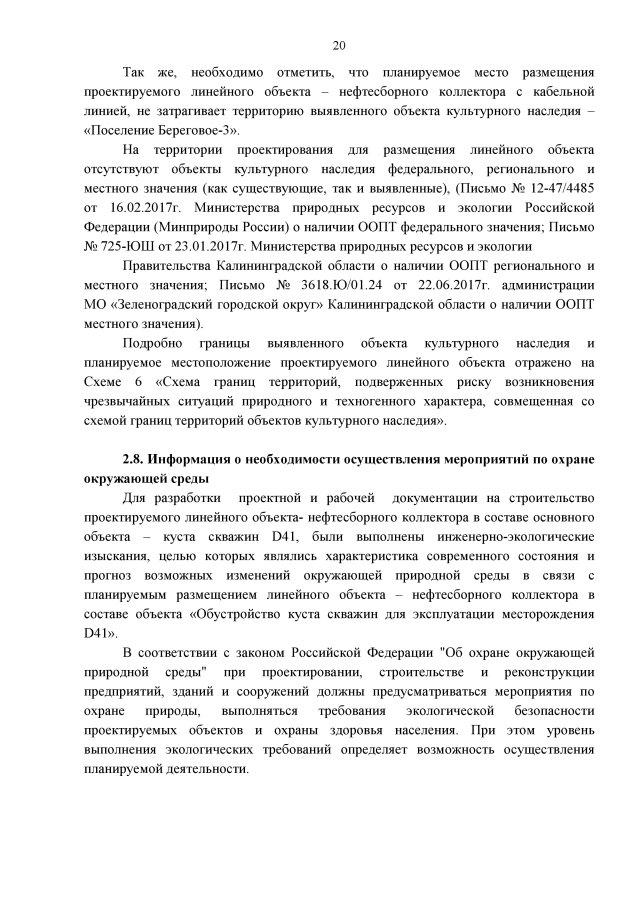 20

Так же, необходимо отметить, что планируемое место размещения проектируемого линейного объекта – нефтесборного коллектора с кабельной линией, не затрагивает территорию выявленного объекта культурного наследия – «Поселение Береговое-3».

На территории проектирования для размещения линейного объекта отсутствуют объекты культурного наследия федерального, регионального и местного значения (как существующие, так и выявленные), (Письмо № 12-47/4485 от 16.02.2017г. Министерства природных ресурсов и экологии Российской Федерации (Минприроды России) о наличии ООПТ федерального значения; Письмо № 725-ЮШ от 23.01.2017г. Министерства природных ресурсов и экологии

Правительства Калининградской области о наличии ООПТ регионального и местного значения; Письмо № 3618.Ю/01.24 от 22.06.2017г. администрации МО «Зеленоградский городской округ» Калининградской области о наличии ООПТ местного значения).

Подробно границы выявленного объекта культурного наследия и планируемое местоположение проектируемого линейного объекта отражено на Схеме 6 «Схема границ территорий, подверженных риску возникновения чрезвычайных ситуаций природного и техногенного характера, совмещенная со схемой границ территорий объектов культурного наследия».

2.8. Информация о необходимости осуществления мероприятий по охране окружающей среды

Для разработки проектной и рабочей документации на строительство проектируемого линейного объекта- нефтесборного коллектора в составе основного объекта – куста скважин D41, были выполнены инженерно-экологические изыскания, целью которых являлись характеристика современного состояния и прогноз возможных изменений окружающей природной среды в связи с планируемым размещением линейного объекта – нефтесборного коллектора в составе объекта «Обустройство куста скважин для эксплуатации месторождения D41».

В соответствии с законом Российской Федерации "Об охране окружающей природной среды" при проектировании, строительстве и реконструкции предприятий, зданий и сооружений должны предусматриваться мероприятия по охране природы, выполняться требования экологической безопасности проектируемых объектов и охраны здоровья населения. При этом уровень выполнения экологических требований определяет возможность осуществления планируемой деятельности.